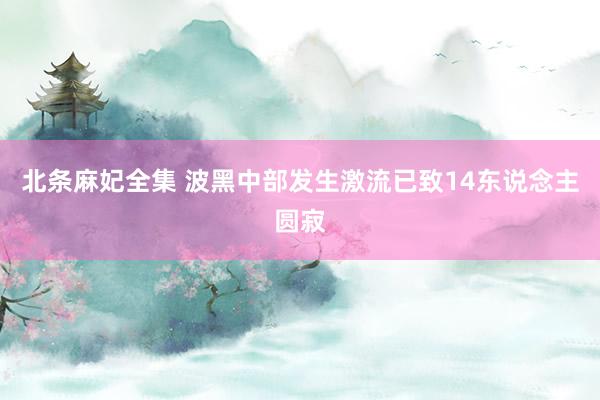 北条麻妃全集 波黑中部发生激流已致14东说念主圆寂